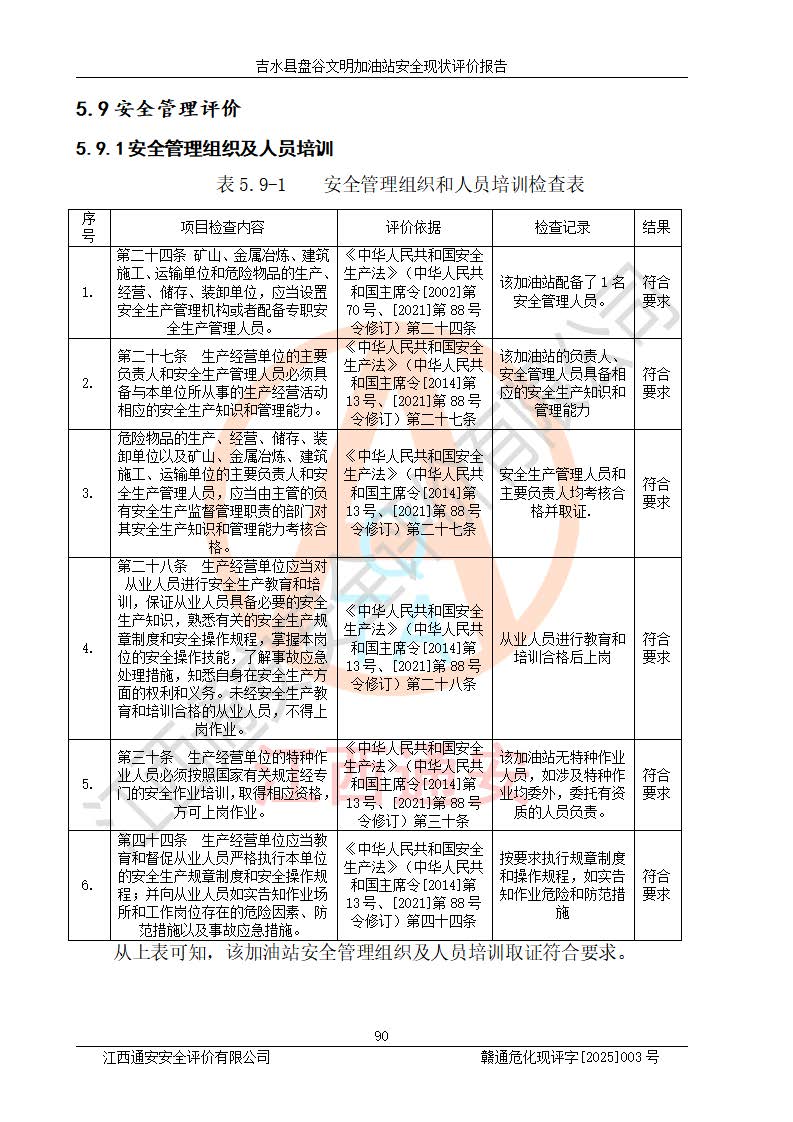 吉水县盘谷文明加油站安全现状评价报告

5.9 安全管理评价

5.9.1 安全管理组织及人员培训

表 5.9-1 安全管理组织和人员培训检查表

| 序号 | 项目检查内容 | 评价依据 | 检查记录 | 结果 |
|---|---|---|---|---|
| 1. | 第二十四条 矿山、金属冶炼、建筑施工、运输单位和危险物品的生产、经营、储存、装卸单位，应当设置安全生产管理机构或者配备专职安全生产管理人员。 | 《中华人民共和国安全生产法》（中华人民共和国主席令[2002]第70号、[2021]第88号令修订）第二十四条 | 该加油站配备了1名安全管理人员。 | 符合要求 |
| 2. | 第二十七条 生产经营单位的主要负责人和安全生产管理人员必须具备与本单位所从事的生产经营活动相应的安全生产知识和管理能力。 | 《中华人民共和国安全生产法》（中华人民共和国主席令[2014]第13号、[2021]第88号令修订）第二十七条 | 该加油站的负责人、安全管理人员具备相应的安全生产知识和管理能力 | 符合要求 |
| 3. | 危险物品的生产、经营、储存、装卸单位以及矿山、金属冶炼、建筑施工、运输单位的主要负责人和安全生产管理人员，应当由主管的负有安全生产监督管理职责的部门对其安全生产知识和管理能力考核合格。 | 《中华人民共和国安全生产法》（中华人民共和国主席令[2014]第13号、[2021]第88号令修订）第二十七条 | 安全生产管理人员和主要负责人均考核合格并取证. | 符合要求 |
| 4. | 第二十八条 生产经营单位应当对从业人员进行安全生产教育和培训，保证从业人员具备必要的安全生产知识，熟悉有关的安全生产规章制度和安全操作规程，掌握本岗位的安全操作技能，了解事故应急处理措施，知悉自身在安全生产方面的权利和义务。未经安全生产教育和培训合格的从业人员，不得上岗作业。 | 《中华人民共和国安全生产法》（中华人民共和国主席令[2014]第13号、[2021]第88号令修订）第二十八条 | 从业人员进行教育和培训合格后上岗 | 符合要求 |
| 5. | 第三十条 生产经营单位的特种作业人员必须按照国家有关规定经专门的安全作业培训，取得相应资格，方可上岗作业。 | 《中华人民共和国安全生产法》（中华人民共和国主席令[2014]第13号、[2021]第88号令修订）第三十条 | 该加油站无特种作业人员，如涉及特种作业均委外，委托有资质的人员负责。 | 符合要求 |
| 6. | 第四十四条 生产经营单位应当教育和督促从业人员严格执行本单位的安全生产规章制度和安全操作规程；并向从业人员如实告知作业场所和工作岗位存在的危险因素、防范措施以及事故应急措施。 | 《中华人民共和国安全生产法》（中华人民共和国主席令[2014]第13号、[2021]第88号令修订）第四十四条 | 按要求执行规章制度和操作规程，如实告知作业危险和防范措施 | 符合要求 |

从上表可知，该加油站安全管理组织及人员培训取证符合要求。

90

江西通安安全评价有限公司 赣通危化现评字[2025]003号